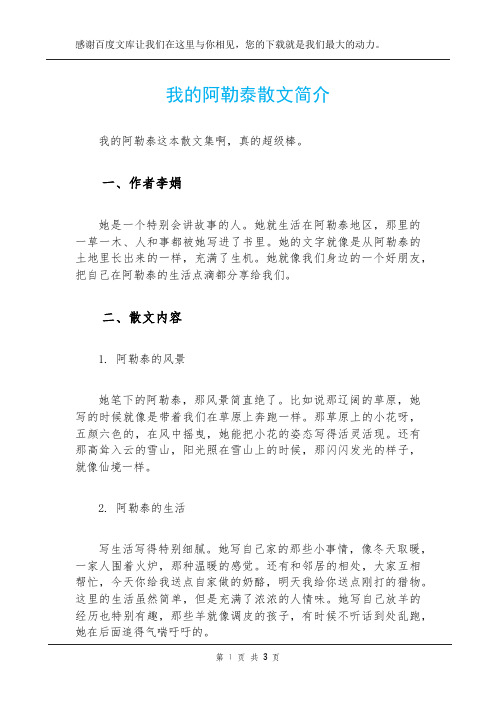 感谢百度文库让我们在这里与你相见，您的下载就是我们最大的动力。

我的阿勒泰散文简介

我的阿勒泰这本散文集啊，真的超级棒。

一、作者李娟

她是一个特别会讲故事的人。她就生活在阿勒泰地区，那里的一草一木、人和事都被她写进了书里。她的文字就像是从阿勒泰的土地里长出来的一样，充满了生机。她就像我们身边的一个好朋友，把自己在阿勒泰的生活点滴都分享给我们。

二、散文内容

1. 阿勒泰的风景

她笔下的阿勒泰，那风景简直绝了。比如说那辽阔的草原，她写的时候就像是带着我们在草原上奔跑一样。那草原上的小花呀，五颜六色的，在风中摇曳，她能把小花的姿态写得活灵活现。还有那高耸入云的雪山，阳光照在雪山上的时候，那闪闪发光的样子，就像仙境一样。

2. 阿勒泰的生活

写生活写得特别细腻。她写自己家的那些小事情，像冬天取暖，一家人围着火炉，那种温暖的感觉。还有和邻居的相处，大家互相帮忙，今天你给我送点自家做的奶酪，明天我给你送点刚打的猎物。这里的生活虽然简单，但是充满了浓浓的人情味。她写自己放羊的经历也特别有趣，那些羊就像调皮的孩子，有时候不听话到处乱跑，她在后面追得气喘吁吁的。

第 1 页 共 3 页